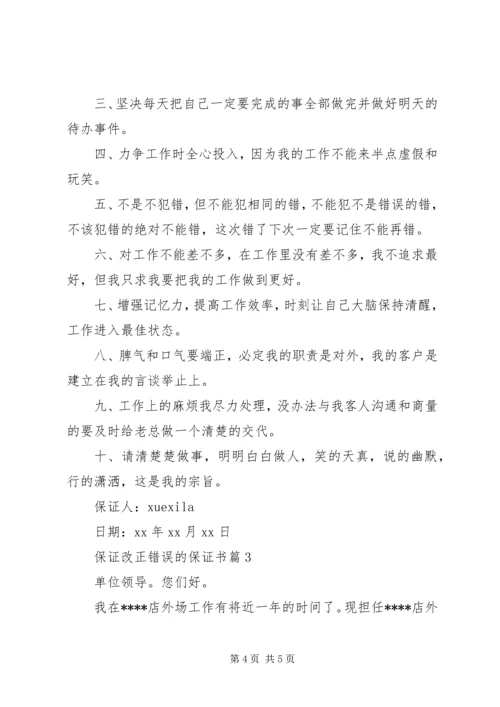 三、坚决每天把自己一定要完成的事全部做完并做好明天的待办事件。

四、力争工作时全心投入，因为我的工作不能来半点虚假和玩笑。

五、不是不犯错，但不能犯相同的错，不能犯不是错误的错，不该犯错的绝对不能错，这次错了下次一定要记住不能再错。

六、对工作不能差不多，在工作里没有差不多，我不追求最好，但我只求我要把我的工作做到更好。

七、增强记忆力，提高工作效率，时刻让自己大脑保持清醒，工作进入最佳状态。

八、脾气和口气要端正，必定我的职责是对外，我的客户是建立在我的言谈举止上。

九、工作上的麻烦我尽力处理，没办法与我客人沟通和商量的要及时给老总做一个清楚的交代。

十、请清楚楚做事，明明白白做人，笑的天真，说的幽默，行的潇洒，这是我的宗旨。

保证人：xuexila

日期：xx 年 xx 月 xx 日

保证改正错误的保证书篇 3

单位领导。您们好。

我在****店外场工作有将近一年的时间了。现担任****店外

第 4 页 共 5 页